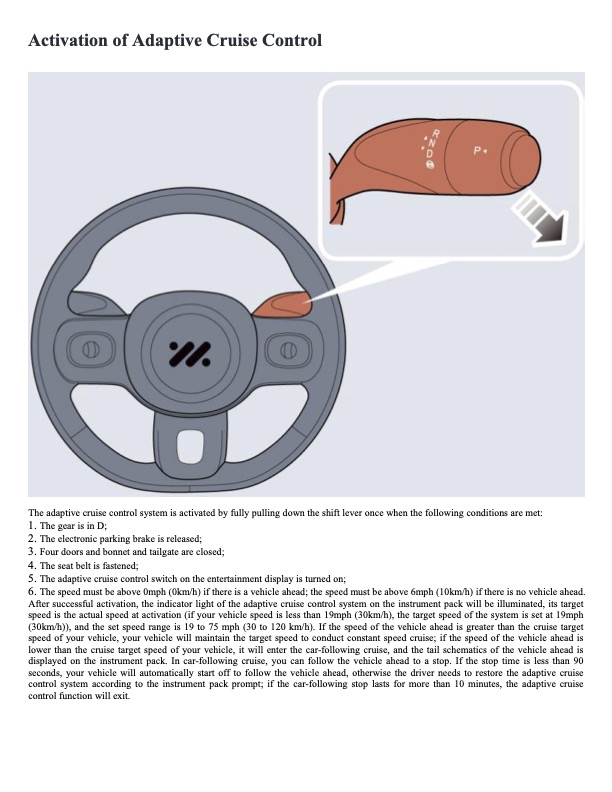 Activation of Adaptive Cruise Control

R
N
D
P

The adaptive cruise control system is activated by fully pulling down the shift lever once when the following conditions are met:
1. The gear is in D;
2. The electronic parking brake is released;
3. Four doors and bonnet and tailgate are closed;
4. The seat belt is fastened;
5. The adaptive cruise control switch on the entertainment display is turned on;
6. The speed must be above 0mph (0km/h) if there is a vehicle ahead; the speed must be above 6mph (10km/h) if there is no vehicle ahead.
After successful activation, the indicator light of the adaptive cruise control system on the instrument pack will be illuminated, its target speed is the actual speed at activation (if your vehicle speed is less than 19mph (30km/h), the target speed of the system is set at 19mph (30km/h)), and the set speed range is 19 to 75 mph (30 to 120 km/h). If the speed of the vehicle ahead is greater than the cruise target speed of your vehicle, your vehicle will maintain the target speed to conduct constant speed cruise; if the speed of the vehicle ahead is lower than the cruise target speed of your vehicle, it will enter the car-following cruise, and the tail schematics of the vehicle ahead is displayed on the instrument pack. In car-following cruise, you can follow the vehicle ahead to a stop. If the stop time is less than 90 seconds, your vehicle will automatically start off to follow the vehicle ahead, otherwise the driver needs to restore the adaptive cruise control system according to the instrument pack prompt; if the car-following stop lasts for more than 10 minutes, the adaptive cruise control function will exit.